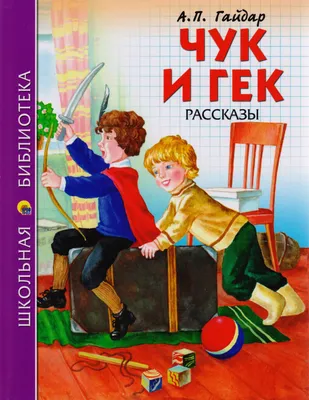 ШКОЛЬНАЯ БИБЛИОТЕКА

А.П. Гайдар
ЧУК И ГЕК
РАССКАЗЫ